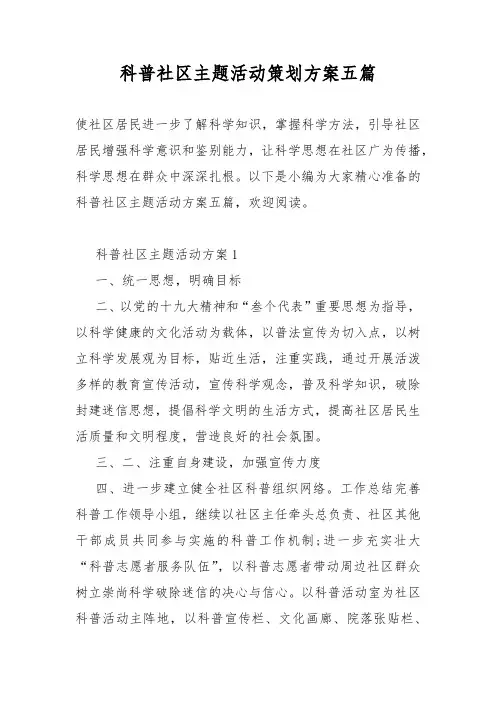 科普社区主题活动策划方案五篇

使社区居民进一步了解科学知识，掌握科学方法，引导社区居民增强科学意识和鉴别能力，让科学思想在社区广为传播，科学思想在群众中深深扎根。以下是小编为大家精心准备的科普社区主题活动方案五篇，欢迎阅读。

科普社区主题活动方案1

一、统一思想，明确目标

二、以党的十九大精神和“叁个代表”重要思想为指导，以科学健康的文化活动为载体，以普法宣传为切入点，以树立科学发展观为目标，贴近生活，注重实践，通过开展活泼多样的教育宣传活动，宣传科学观念，普及科学知识，破除封建迷信思想，提倡科学文明的生活方式，提高社区居民生活质量和文明程度，营造良好的社会氛围。

三、二、注重自身建设，加强宣传力度

四、进一步建立健全社区科普组织网络。工作总结完善科普工作领导小组，继续以社区主任牵头总负责、社区其他干部成员共同参与实施的科普工作机制;进一步充实壮大“科普志愿者服务队伍”，以科普志愿者带动周边社区群众树立崇尚科学破除迷信的决心与信心。以科普活动室为社区科普活动主阵地，以科普宣传栏、文化画廊、院落张贴栏、